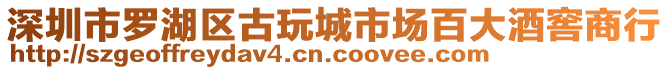 深圳市罗湖区古玩城市场百大酒窖商行
http://szgeoffreydav4.cn.coovee.com